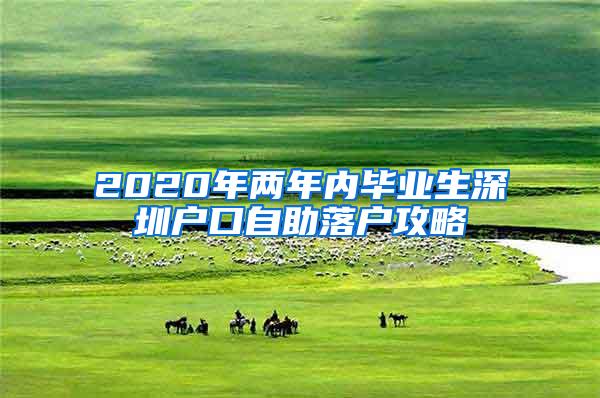 2020年两年内毕业生深圳户口自助落户攻略